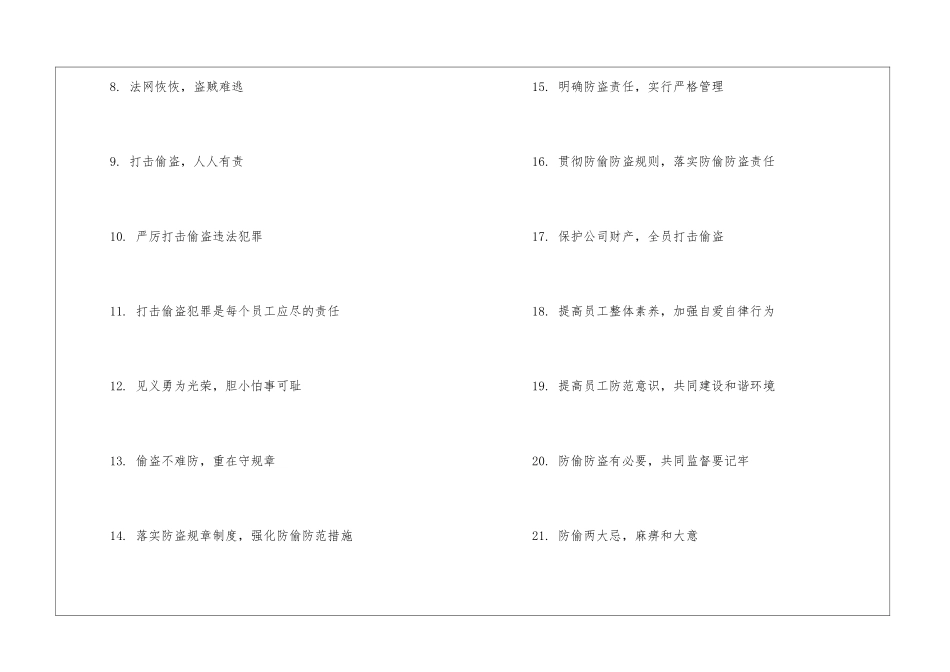 8.法网恢恢，盗贼难逃

9.打击偷盗，人人有责

10.严厉打击偷盗违法犯罪

11.打击偷盗犯罪是每个员工应尽的责任

12.见义勇为光荣，胆小怕事可耻

13.偷盗不难防，重在守规章

14.落实防盗规章制度，强化防偷防范措施

15.明确防盗责任，实行严格管理

16.贯彻防偷防盗规则，落实防偷防盗责任

17.保护公司财产，全员打击偷盗

18.提高员工整体素养，加强自爱自律行为

19.提高员工防范意识，共同建设和谐环境

20.防偷防盗有必要，共同监督要记牢

21.防偷两大忌，麻痹和大意